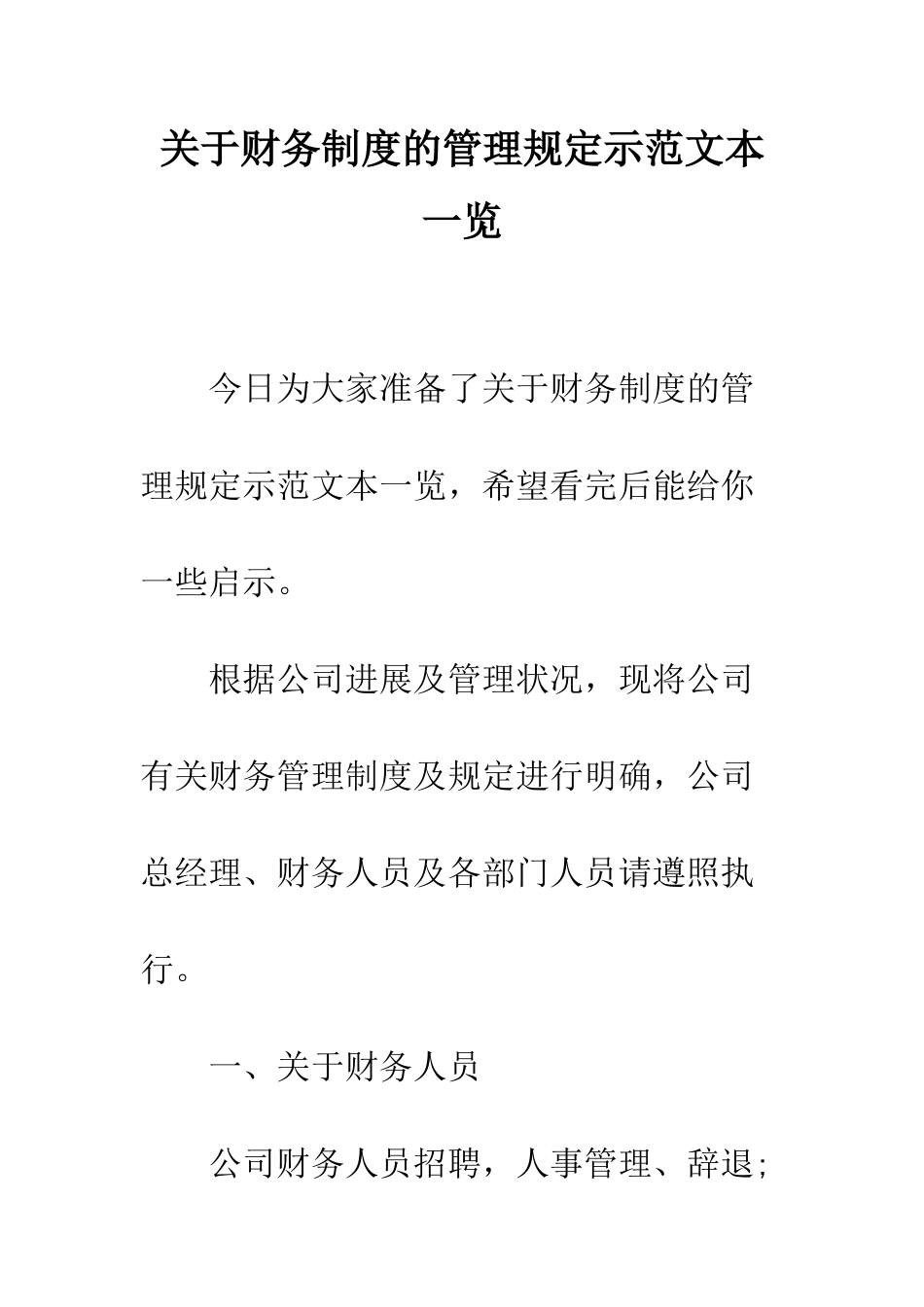 关于财务制度的管理规定示范文本一览

今日为大家准备了关于财务制度的管理规定示范文本一览，希望看完后能给你一些启示。

根据公司进展及管理状况，现将公司有关财务管理制度及规定进行明确，公司总经理、财务人员及各部门人员请遵照执行。

一、关于财务人员

公司财务人员招聘，人事管理、辞退；